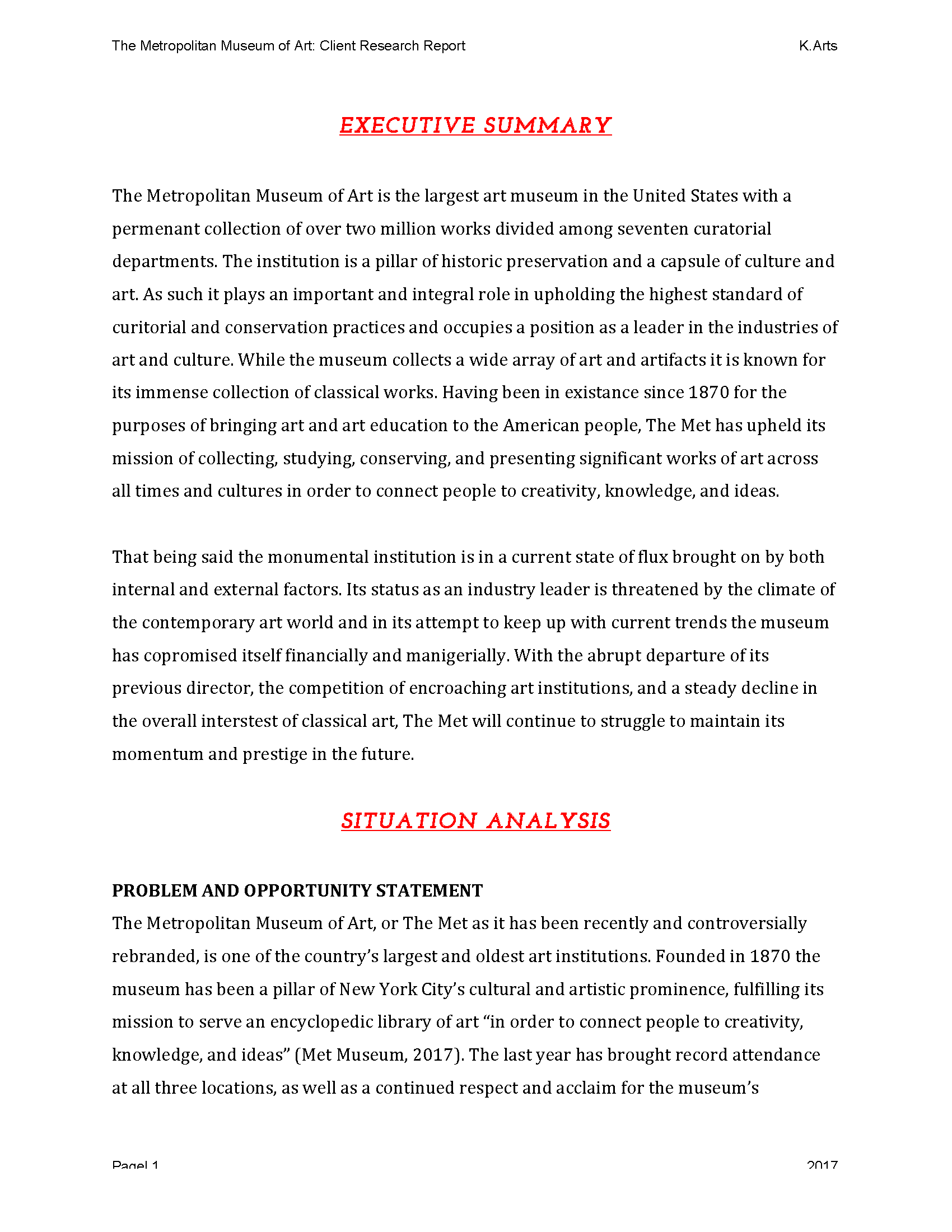 The Metropolitan Museum of Art: Client Research Report K.Arts

EXECUTIVE SUMMARY

The Metropolitan Museum of Art is the largest art museum in the United States with a permenant collection of over two million works divided among seventen curatorial departments. The institution is a pillar of historic preservation and a capsule of culture and art. As such it plays an important and integral role in upholding the highest standard of curitorial and conservation practices and occupies a position as a leader in the industries of art and culture. While the museum collects a wide array of art and artifacts it is known for its immense collection of classical works. Having been in existance since 1870 for the purposes of bringing art and art education to the American people, The Met has upheld its mission of collecting, studying, conserving, and presenting significant works of art across all times and cultures in order to connect people to creativity, knowledge, and ideas.

That being said the monumental institution is in a current state of flux brought on by both internal and external factors. Its status as an industry leader is threatened by the climate of the contemporary art world and in its attempt to keep up with current trends the museum has copromised itself financially and manigerially. With the abrupt departure of its previous director, the competition of encroaching art institutions, and a steady decline in the overall interstest of classical art, The Met will continue to struggle to maintain its momentum and prestige in the future.

SITUATION ANALYSIS

PROBLEM AND OPPORTUNITY STATEMENT

The Metropolitan Museum of Art, or The Met as it has been recently and controversially rebranded, is one of the country's largest and oldest art institutions. Founded in 1870 the museum has been a pillar of New York City's cultural and artistic prominence, fulfilling its mission to serve an encyclopedic library of art "in order to connect people to creativity, knowledge, and ideas" (Met Museum, 2017). The last year has brought record attendance at all three locations, as well as a continued respect and acclaim for the museum's

Page| 1 2017